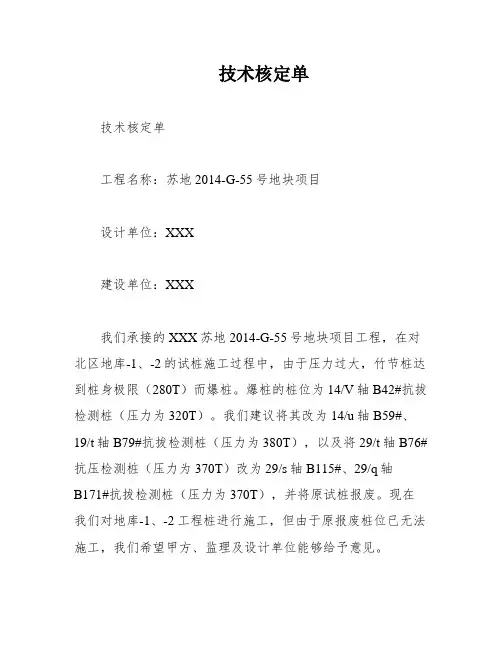 技术核定单

技术核定单

工程名称：苏地 2014-G-55 号地块项目

设计单位：XXX

建设单位：XXX

我们承接的 XXX 苏地 2014-G-55 号地块项目工程，在对北区地库-1、-2 的试桩施工过程中，由于压力过大，竹节桩达到桩身极限（280T）而爆桩。爆桩的桩位为 14/V 轴 B42#抗拔检测桩（压力为 320T）。我们建议将其改为 14/u 轴 B59#、19/t 轴 B79#抗拔检测桩（压力为 380T），以及将 29/t 轴 B76#抗压检测桩（压力为 370T）改为 29/s 轴 B115#、29/q 轴 B171#抗拔检测桩（压力为 370T），并将原试桩报废。现在我们对地库-1、-2 工程桩进行施工，但由于原报废桩位已无法施工，我们希望甲方、监理及设计单位能够给予意见。